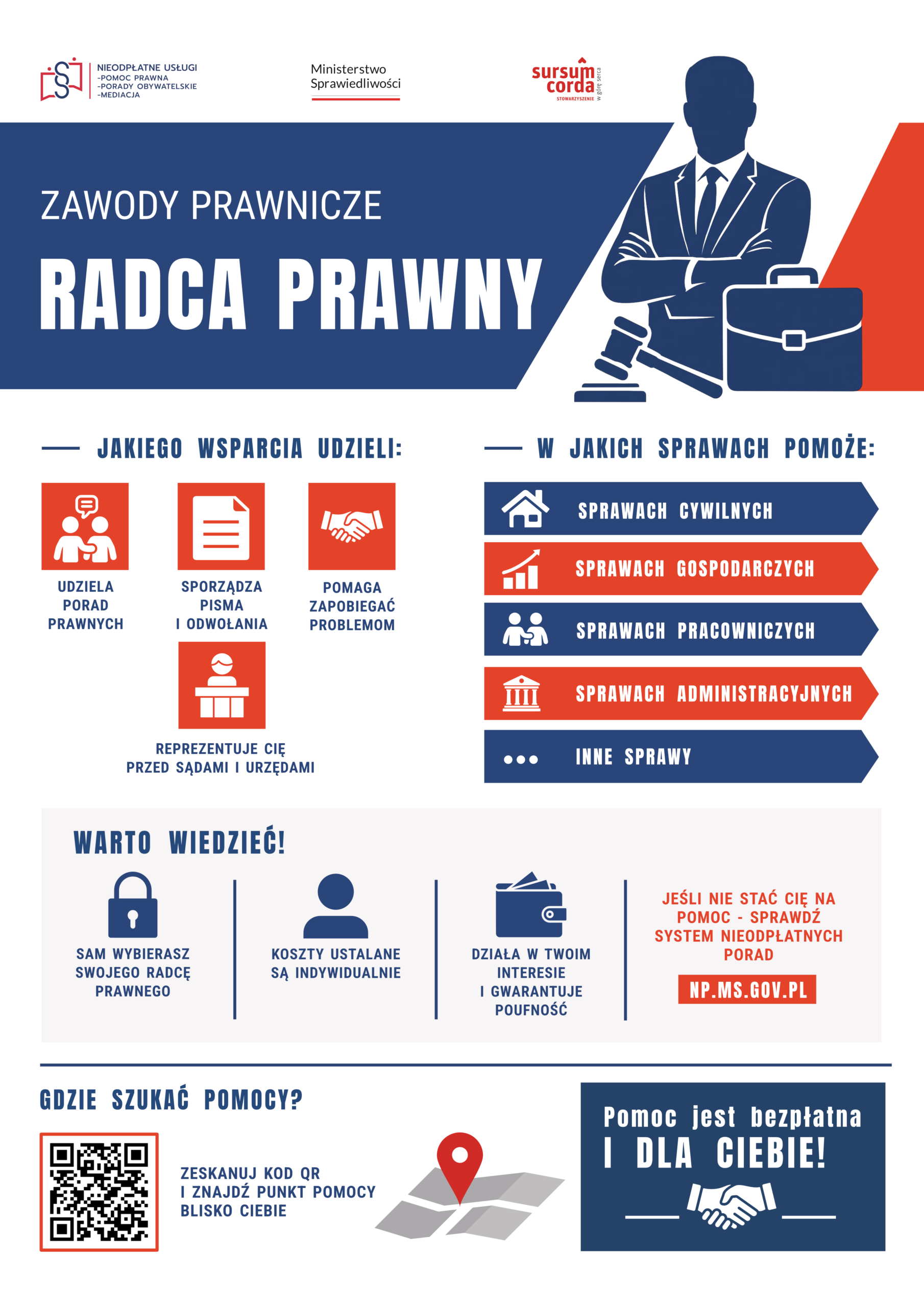 NIEODPŁATNE USŁUGI
-POMOC PRAWNA
-PORADY OBYWATELSKIE
-MEDIACJA

Ministerstwo Sprawiedliwości

sursum corda
STOWARZYSZENIE
w górę serca

ZAWODY PRAWNICZE

RADCA PRAWNY

JAKIEGO WSPARCIA UDZIELI:

UDZIELA PORAD PRAWNYCH

SPORZĄDZA PISMA I ODWOŁANIA

POMAGA ZAPOBIEGAĆ PROBLEMOM

REPREZENTUJE CIĘ PRZED SĄDAMI I URZĘDAMI

W JAKICH SPRAWACH POMOŻE:

SPRAWACH CYWILNYCH

SPRAWACH GOSPODARCZYCH

SPRAWACH PRACOWNICZYCH

SPRAWACH ADMINISTRACYJNYCH

INNE SPRAWY

WARTO WIEDZIEĆ!

SAM WYBIERASZ SWOJEGO RADCĘ PRAWNEGO

KOSZTY USTALANE SĄ INDYWIDUALNIE

DZIAŁA W TWOIM INTERESIE I GWARANTUJE POUFNOŚĆ

JEŚLI NIE STAĆ CIĘ NA POMOC - SPRAWDŹ SYSTEM NIEODPŁATNYCH PORAD

NP.MS.GOV.PL

GDZIE SZUKAĆ POMOCY?

ZESKANUJ KOD QR I ZNAJDŹ PUNKT POMOCY BLISKO CIEBIE

Pomoc jest bezpłatna
I DLA CIEBIE!